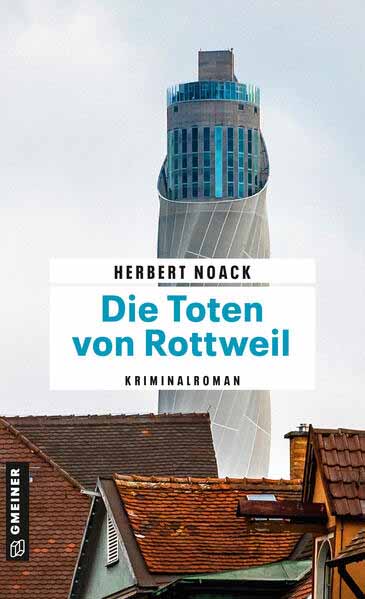 HERBERT NOACK

Die Toten von Rottweil

KRIMINALROMAN

GMEINER